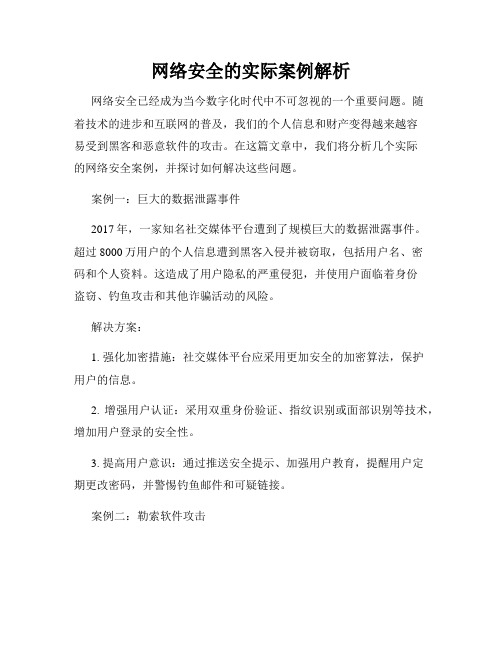 网络安全的实际案例解析

网络安全已经成为当今数字化时代中不可忽视的一个重要问题。随着技术的进步和互联网的普及，我们的个人信息和财产变得越来越容易受到黑客和恶意软件的攻击。在这篇文章中，我们将分析几个实际的网络安全案例，并探讨如何解决这些问题。

案例一：巨大的数据泄露事件

2017年，一家知名社交媒体平台遭到了规模巨大的数据泄露事件。超过8000万用户的个人信息遭到黑客入侵并被窃取，包括用户名、密码和个人资料。这造成了用户隐私的严重侵犯，并使用户面临着身份盗窃、钓鱼攻击和其他诈骗活动的风险。

解决方案：

1. 强化加密措施：社交媒体平台应采用更加安全的加密算法，保护用户的信息。

2. 增强用户认证：采用双重身份验证、指纹识别或面部识别等技术，增加用户登录的安全性。

3. 提高用户意识：通过推送安全提示、加强用户教育，提醒用户定期更改密码，并警惕钓鱼邮件和可疑链接。

案例二：勒索软件攻击